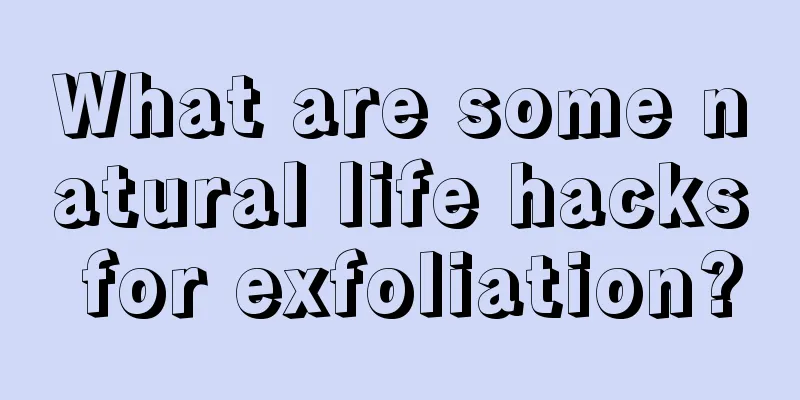 What are some natural life hacks for exfoliation?